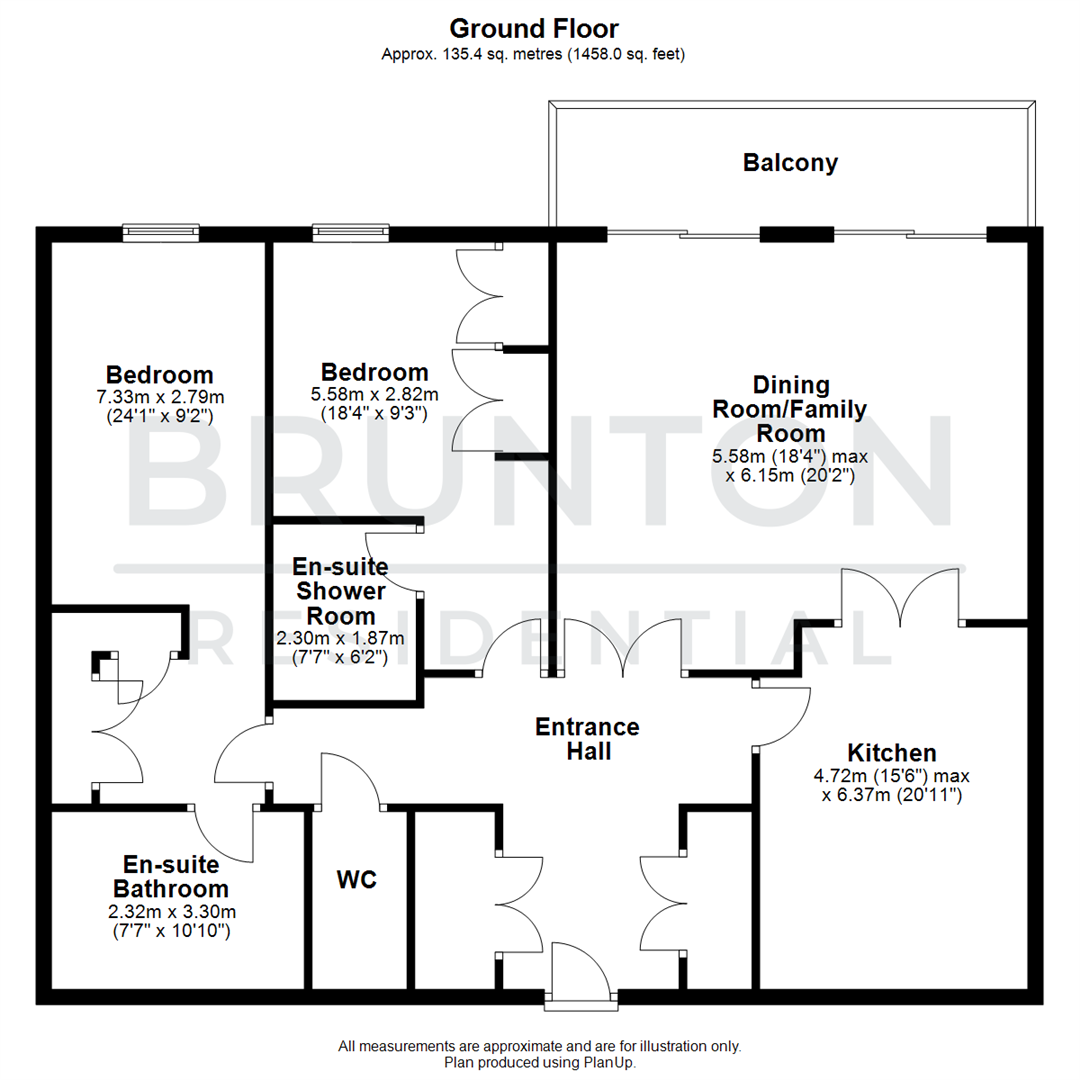 Ground Floor
Approx. 135.4 sq. metres (1458.0 sq. feet)

Balcony

Bedroom
7.33m x 2.79m
(24'1" x 9'2")

Bedroom
5.58m x 2.82m
(18'4" x 9'3")

Dining Room/Family Room
5.58m (18'4") max x 6.15m (20'2")

BRUNTON
RESIDENTIAL

En-suite Shower Room
2.30m x 1.87m
(7'7" x 6'2")

Entrance Hall

Kitchen
4.72m (15'6") max x 6.37m (20'11")

En-suite Bathroom
2.32m x 3.30m
(7'7" x 10'10")

WC

All measurements are approximate and are for illustration only.
Plan produced using PlanUp.